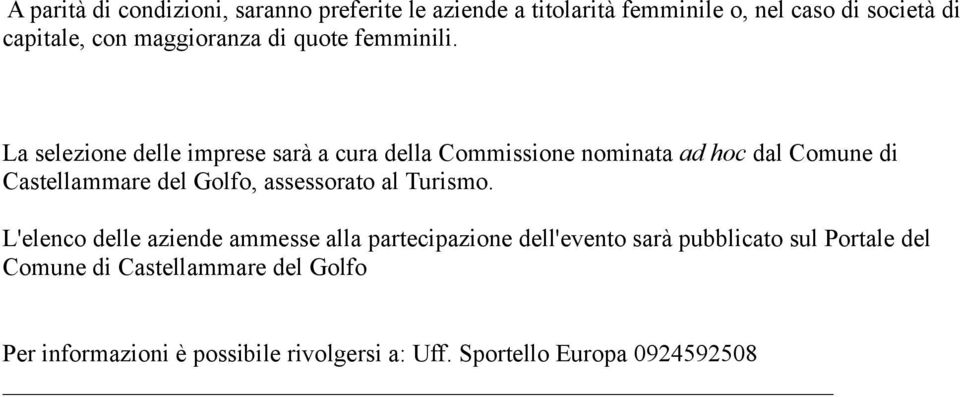 A parità di condizioni, saranno preferite le aziende a titolarità femminile o, nel caso di società di capitale, con maggioranza di quote femminili.

La selezione delle imprese sarà a cura della Commissione nominata ad hoc dal Comune di Castellammare del Golfo, assessorato al Turismo.

L'elenco delle aziende ammesse alla partecipazione dell'evento sarà pubblicato sul Portale del Comune di Castellammare del Golfo

Per informazioni è possibile rivolgersi a: Uff. Sportello Europa 0924592508